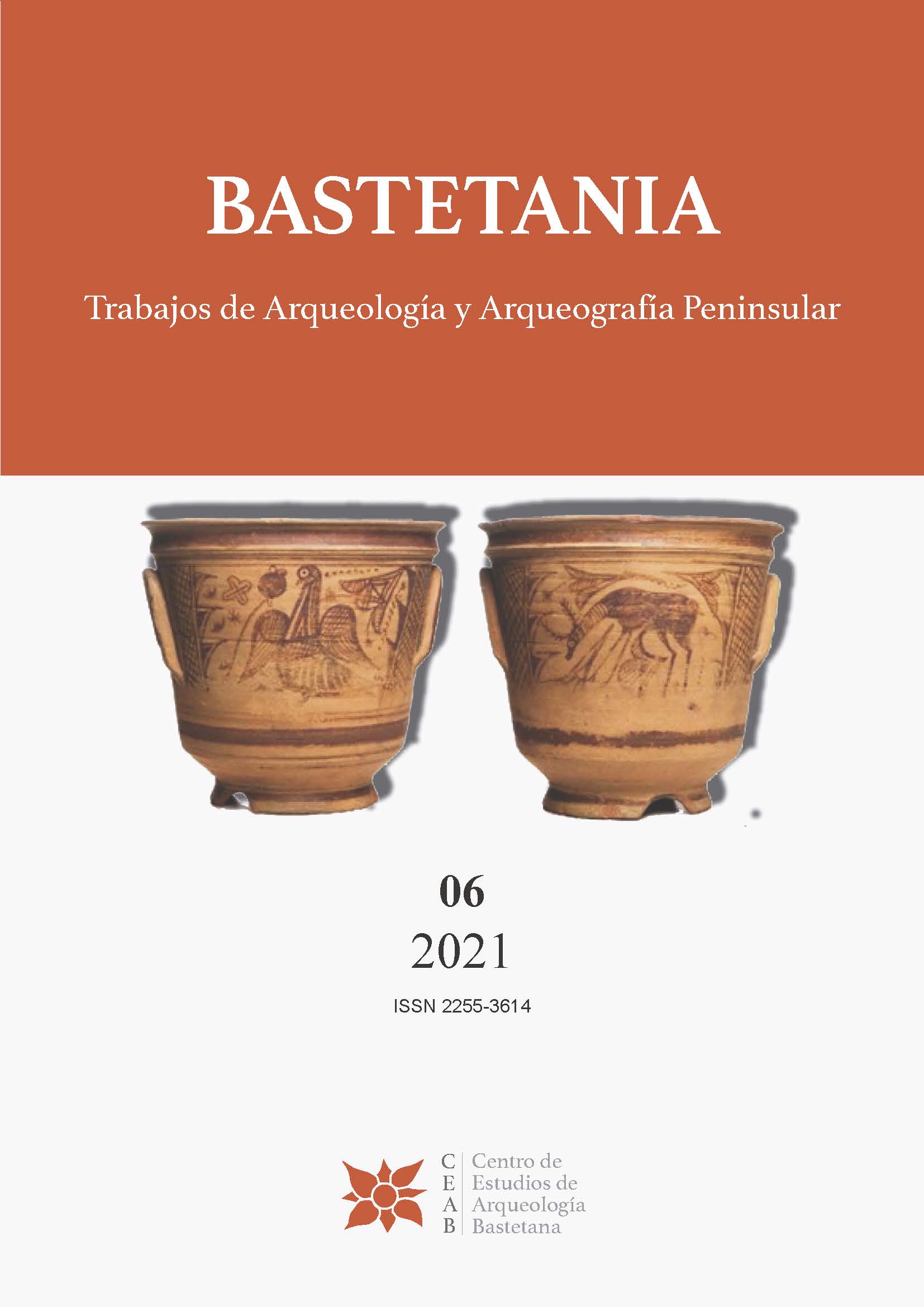 BASTETANIA

Trabajos de Arqueología y Arqueografía Peninsular

06

2021

ISSN 2255-3614

C
E
A
B

Centro de
Estudios de
Arqueología
Bastetana